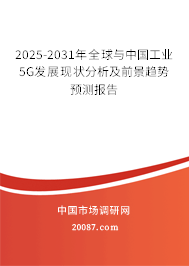 2025-2031年全球与中国工业5G发展现状分析及前景趋势预测报告

中国市场调研网

20087.com